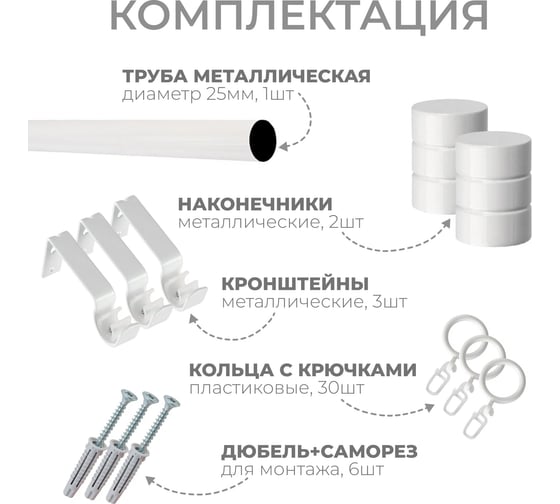 КОМПЛЕКТАЦИЯ

ТРУБА МЕТАЛЛИЧЕСКАЯ
диаметр 25мм, 1шт

НАКОНЕЧНИКИ
металлические, 2шт

КРОНШТЕЙНЫ
металлические, 3шт

КОЛЬЦА С КРЮЧКАМИ
пластиковые, 30шт

ДЮБЕЛЬ+САМОРЕЗ
для монтажа, 6шт